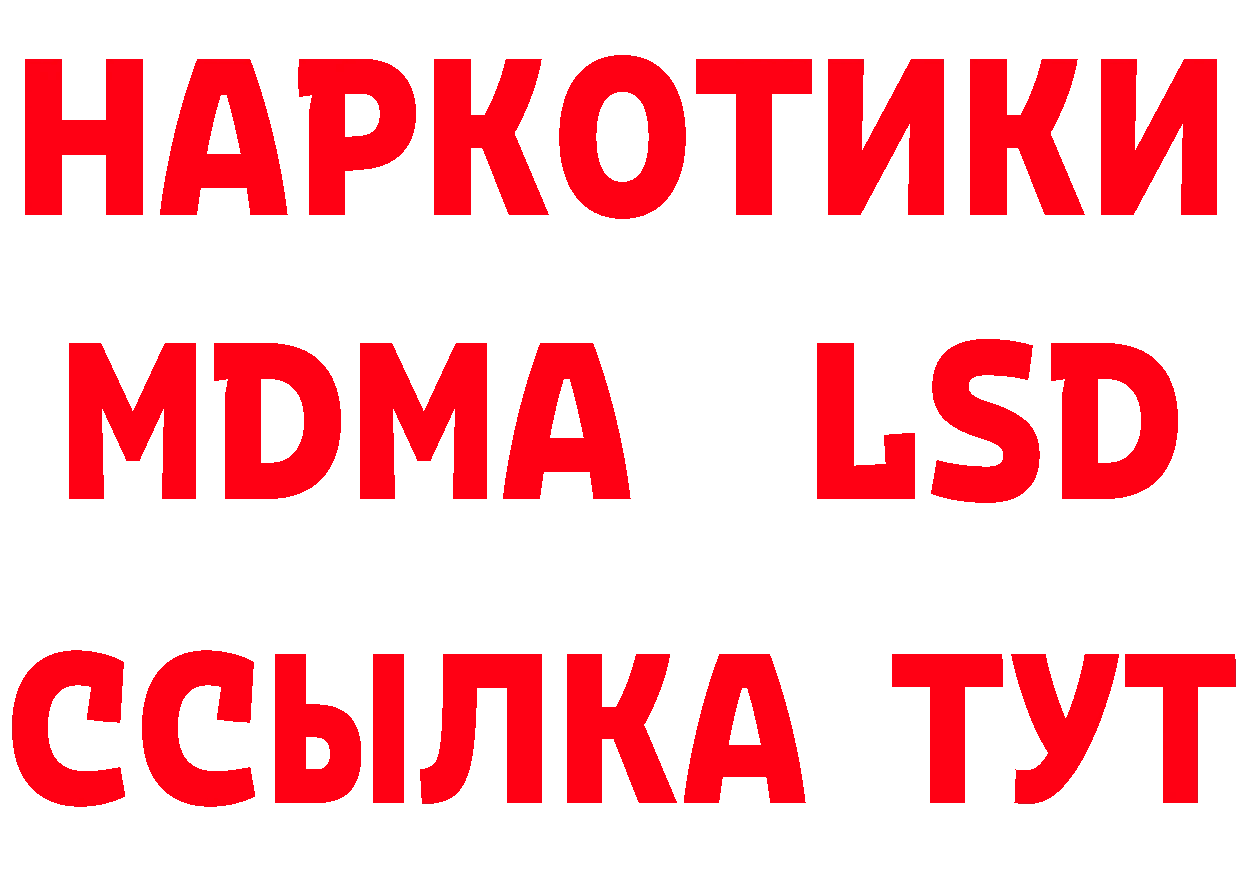 НАРКОТИКИ
MDMA LSD
ССЫЛКА ТУТ